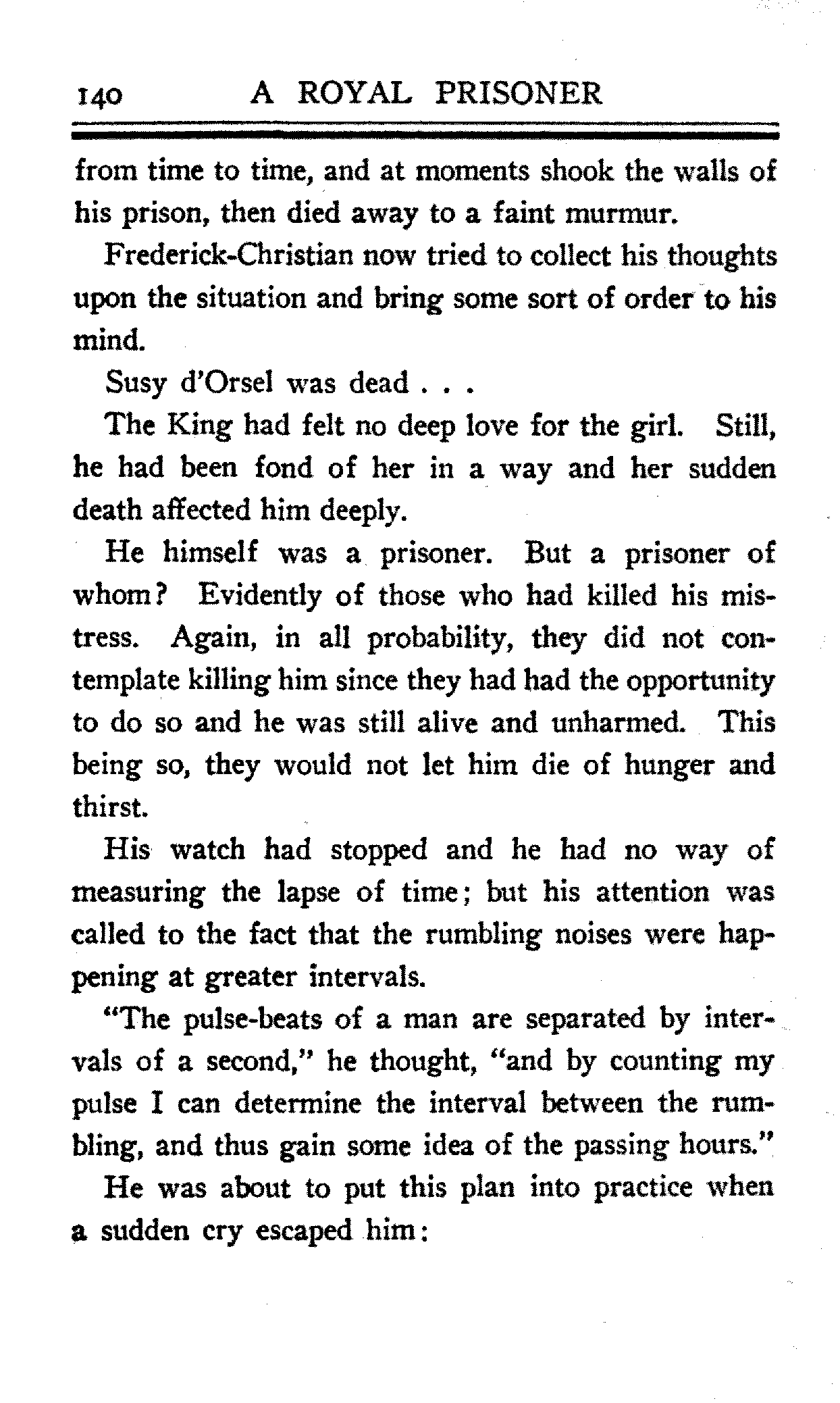 140 A ROYAL PRISONER

from time to time, and at moments shook the walls of his prison, then died away to a faint murmur.

Frederick-Christian now tried to collect his thoughts upon the situation and bring some sort of order to his mind.

Susy d'Orsel was dead . . .

The King had felt no deep love for the girl. Still, he had been fond of her in a way and her sudden death affected him deeply.

He himself was a prisoner. But a prisoner of whom? Evidently of those who had killed his mistress. Again, in all probability, they did not contemplate killing him since they had had the opportunity to do so and he was still alive and unharmed. This being so, they would not let him die of hunger and thirst.

His watch had stopped and he had no way of measuring the lapse of time; but his attention was called to the fact that the rumbling noises were happening at greater intervals.

"The pulse-beats of a man are separated by intervals of a second," he thought, "and by counting my pulse I can determine the interval between the rumbling, and thus gain some idea of the passing hours."

He was about to put this plan into practice when a sudden cry escaped him: